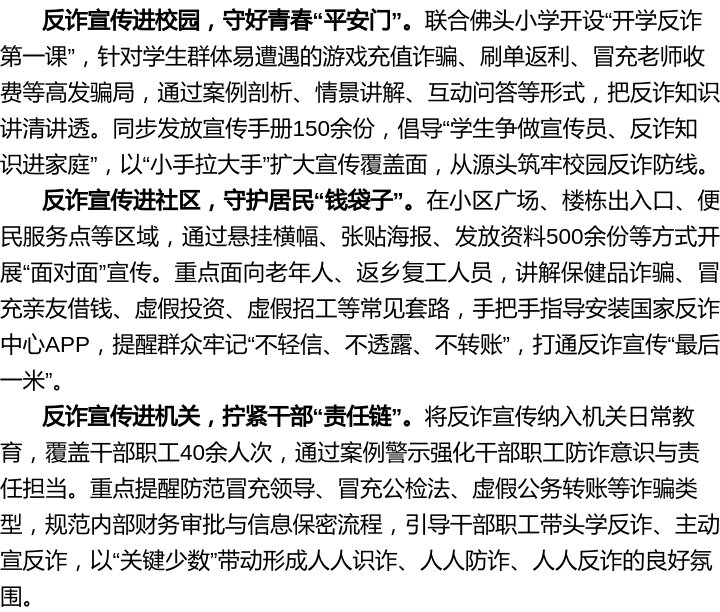 反诈宣传进校园，守好青春“平安门”。联合佛头小学开设“开学反诈第一课”，针对学生群体易遭遇的游戏充值诈骗、刷单返利、冒充老师收费等高发骗局，通过案例剖析、情景讲解、互动问答等形式，把反诈知识讲清讲透。同步发放宣传手册150余份，倡导“学生争做宣传员、反诈知识进家庭”，以“小手拉大手”扩大宣传覆盖面，从源头筑牢校园反诈防线。

反诈宣传进社区，守护居民“钱袋子”。在小区广场、楼栋出入口、便民服务点等区域，通过悬挂横幅、张贴海报、发放资料500余份等方式开展“面对面”宣传。重点面向老年人、返乡复工人员，讲解保健品诈骗、冒充亲友借钱、虚假投资、虚假招工等常见套路，手把手指导安装国家反诈中心APP，提醒群众牢记“不轻信、不透露、不转账”，打通反诈宣传“最后一米”。

反诈宣传进机关，拧紧干部“责任链”。将反诈宣传纳入机关日常教育，覆盖干部职工40余人次，通过案例警示强化干部职工防诈意识与责任担当。重点提醒防范冒充领导、冒充公检法、虚假公务转账等诈骗类型，规范内部财务审批与信息保密流程，引导干部职工带头学反诈、主动宣反诈，以“关键少数”带动形成人人识诈、人人防诈、人人反诈的良好氛围。